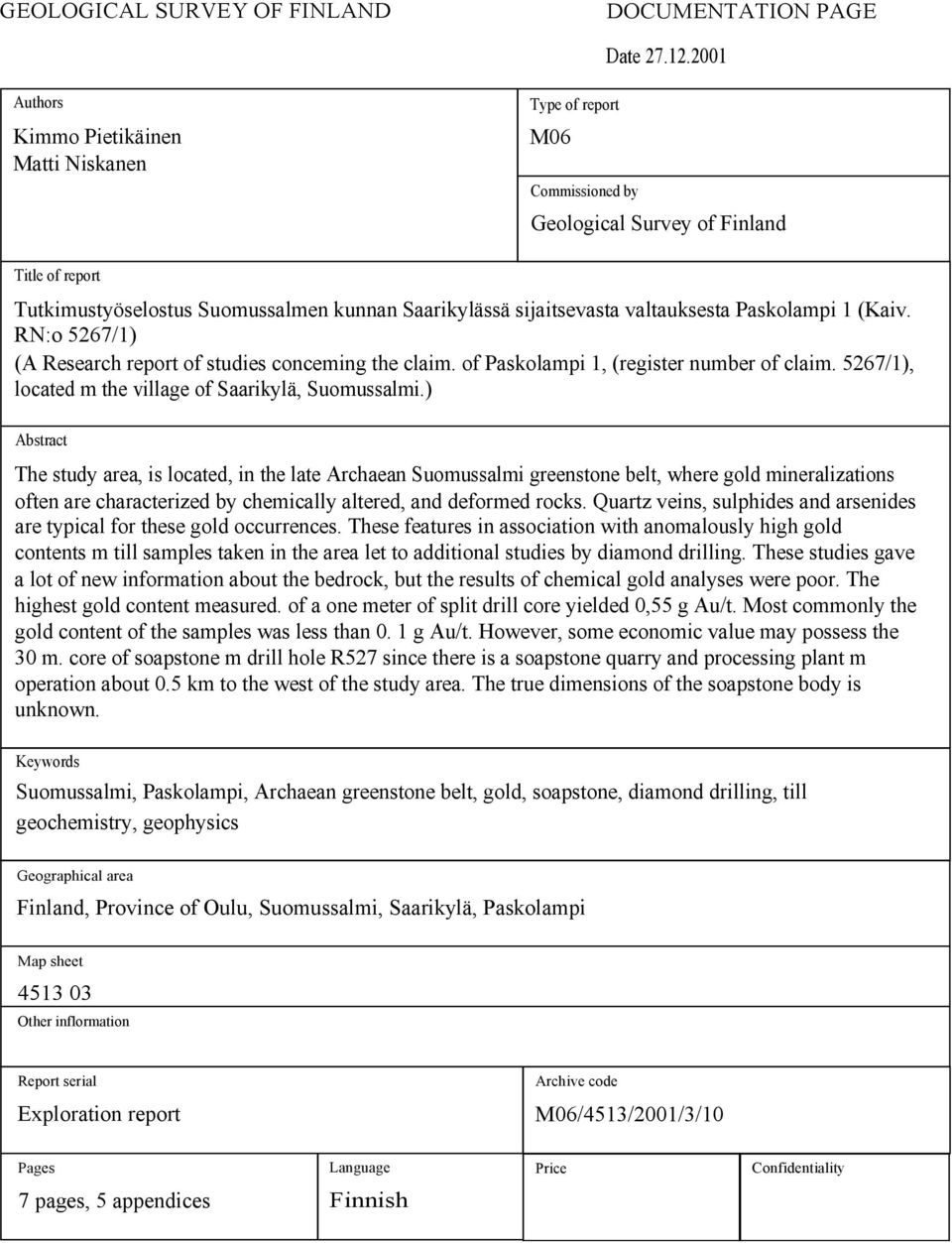 GEOLOGICAL SURVEY OF FINLAND

DOCUMENTATION PAGE

Date 27.12.2001

Authors

Kimmo Pietikäinen
Matti Niskanen

Type of report

M06

Commissioned by

Geological Survey of Finland

Title of report

Tutkimustyöselostus Suomussalmen kunnan Saarikylässä sijaitsevasta valtauksesta Paskolampi 1 (Kaiv. RN:o 5267/1)
(A Research report of studies conceming the claim. of Paskolampi 1, (register number of claim. 5267/1), located m the village of Saarikylä, Suomussalmi.)

Abstract

The study area, is located, in the late Archaean Suomussalmi greenstone belt, where gold mineralizations often are characterized by chemically altered, and deformed rocks. Quartz veins, sulphides and arsenides are typical for these gold occurrences. These features in association with anomalously high gold contents m till samples taken in the area let to additional studies by diamond drilling. These studies gave a lot of new information about the bedrock, but the results of chemical gold analyses were poor. The highest gold content measured. of a one meter of split drill core yielded 0,55 g Au/t. Most commonly the gold content of the samples was less than 0. 1 g Au/t. However, some economic value may possess the 30 m. core of soapstone m drill hole R527 since there is a soapstone quarry and processing plant m operation about 0.5 km to the west of the study area. The true dimensions of the soapstone body is unknown.

Keywords

Suomussalmi, Paskolampi, Archaean greenstone belt, gold, soapstone, diamond drilling, till geochemistry, geophysics

Geographical area

Finland, Province of Oulu, Suomussalmi, Saarikylä, Paskolampi

Map sheet

4513 03

Other inflormation

Report serial

Exploration report

Archive code

M06/4513/2001/3/10

Pages

7 pages, 5 appendices

Language

Finnish

Price

Confidentiality